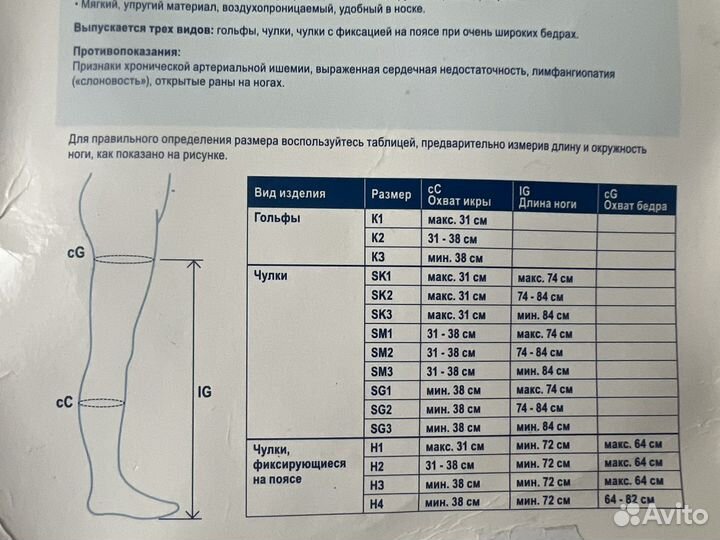 • Мягкий, упругий материал, воздухопроницаемый, удобный в носке.

**Выпускается трех видов:** гольфы, чулки, чулки с фиксацией на поясе при очень широких бедрах.

**Противопоказания:**
Признаки хронической артериальной ишемии, выраженная сердечная недостаточность, лимфангиопатия («слоновость»), открытые раны на ногах.

Для правильного определения размера воспользуйтесь таблицей, предварительно измерив длину и окружность ноги, как показано на рисунке.

cG

cC

IG

| Вид изделия | Размер | cC Охват икры | IG Длина ноги | cG Охват бедра |
|---|---|---|---|---|
| Гольфы | K1 | макс. 31 см | | |
| | K2 | 31 - 38 см | | |
| | K3 | мин. 38 см | | |
| Чулки | SK1 | макс. 31 см | макс. 74 см | |
| | SK2 | макс. 31 см | 74 - 84 см | |
| | SK3 | макс. 31 см | мин. 84 см | |
| | SM1 | 31 - 38 см | макс. 74 см | |
| | SM2 | 31 - 38 см | 74 - 84 см | |
| | SM3 | 31 - 38 см | мин. 84 см | |
| | SG1 | мин. 38 см | макс. 74 см | |
| | SG2 | мин. 38 см | 74 - 84 см | |
| | SG3 | мин. 38 см | мин. 84 см | |
| Чулки, фиксирующиеся на поясе | H1 | макс. 31 см | мин. 72 см | макс. 64 см |
| | H2 | 31 - 38 см | мин. 72 см | макс. 64 см |
| | H3 | мин. 38 см | мин. 72 см | макс. 64 см |
| | H4 | мин. 38 см | мин. 72 см | 64 - 82 см |

Avito